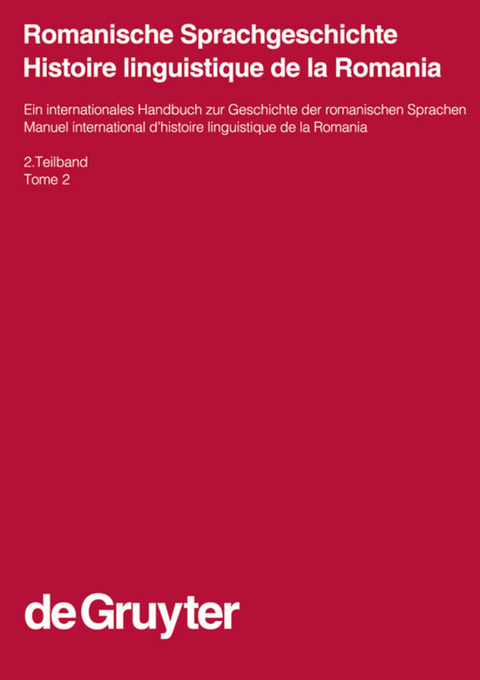 Romanische Sprachgeschichte
Histoire linguistique de la Romania

Ein internationales Handbuch zur Geschichte der romanischen Sprachen
Manuel international d'histoire linguistique de la Romania

2.Teilband
Tome 2

de Gruyter